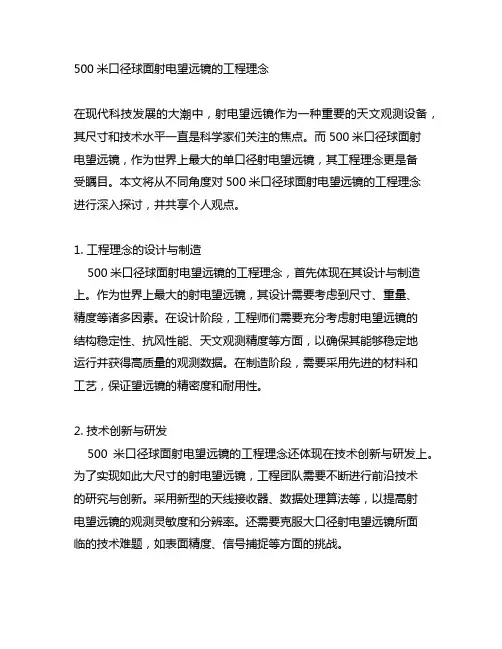 500 米口径球面射电望远镜的工程理念

在现代科技发展的大潮中，射电望远镜作为一种重要的天文观测设备，其尺寸和技术水平一直是科学家们关注的焦点。而 500 米口径球面射电望远镜，作为世界上最大的单口径射电望远镜，其工程理念更是备受瞩目。本文将从不同角度对 500 米口径球面射电望远镜的工程理念进行深入探讨，并共享个人观点。

1. 工程理念的设计与制造
500 米口径球面射电望远镜的工程理念，首先体现在其设计与制造上。作为世界上最大的射电望远镜，其设计需要考虑到尺寸、重量、精度等诸多因素。在设计阶段，工程师们需要充分考虑射电望远镜的结构稳定性、抗风性能、天文观测精度等方面，以确保其能够稳定地运行并获得高质量的观测数据。在制造阶段，需要采用先进的材料和工艺，保证望远镜的精密度和耐用性。

2. 技术创新与研发
500 米口径球面射电望远镜的工程理念还体现在技术创新与研发上。为了实现如此大尺寸的射电望远镜，工程团队需要不断进行前沿技术的研究与创新。采用新型的天线接收器、数据处理算法等，以提高射电望远镜的观测灵敏度和分辨率。还需要克服大口径射电望远镜所面临的技术难题，如表面精度、信号捕捉等方面的挑战。